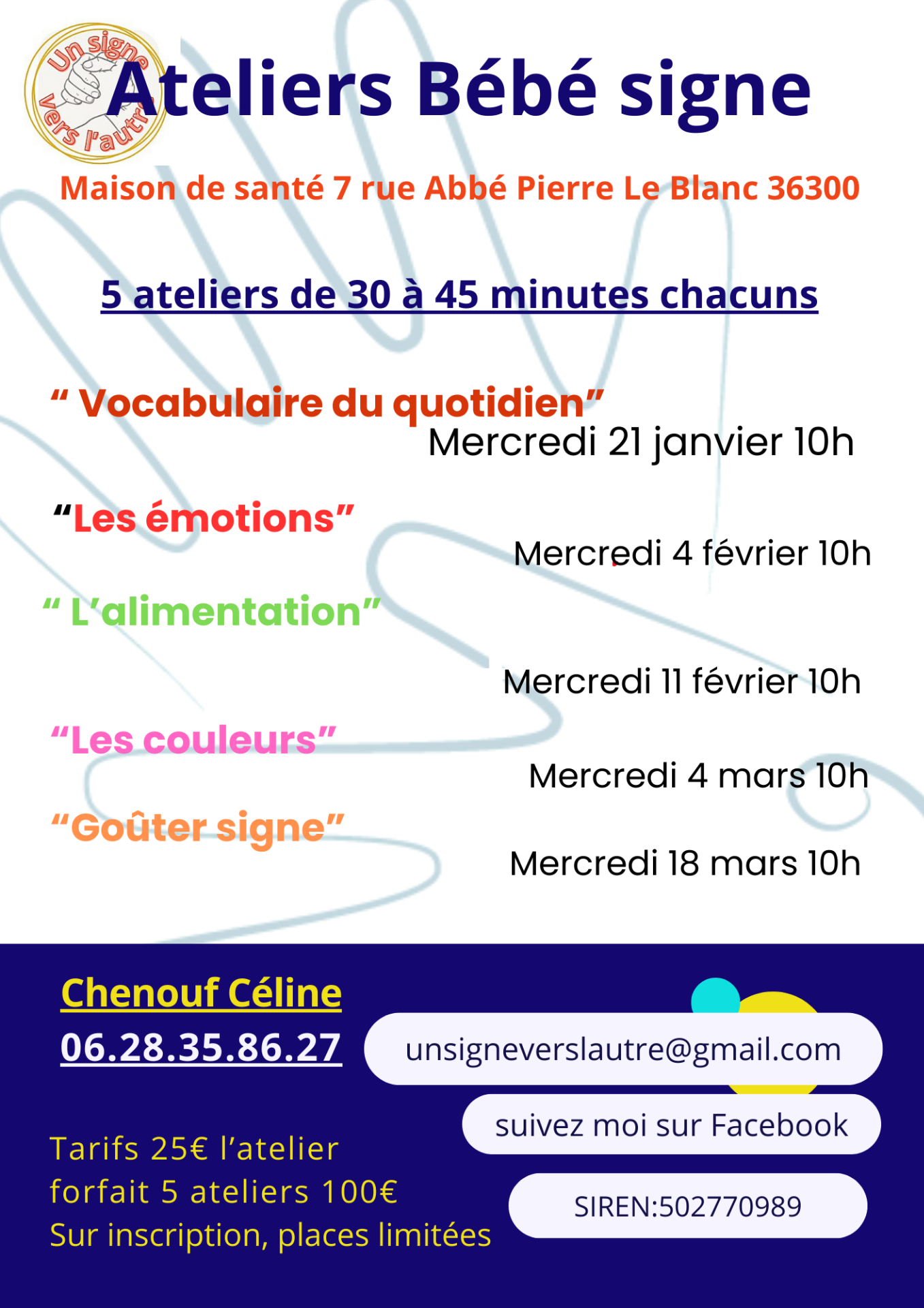 Un signe vers l'autre

Ateliers Bébé signe

Maison de santé 7 rue Abbé Pierre Le Blanc 36300

5 ateliers de 30 à 45 minutes chacuns

“ Vocabulaire du quotidien”
Mercredi 21 janvier 10h

“Les émotions”
Mercredi 4 février 10h

“ L’alimentation”
Mercredi 11 février 10h

“Les couleurs”
Mercredi 4 mars 10h

“Goûter signe”
Mercredi 18 mars 10h

Chenouf Céline
06.28.35.86.27

unsigneverslautre@gmail.com

suivez moi sur Facebook

SIREN:502770989

Tarifs 25€ l’atelier
forfait 5 ateliers 100€
Sur inscription, places limitées